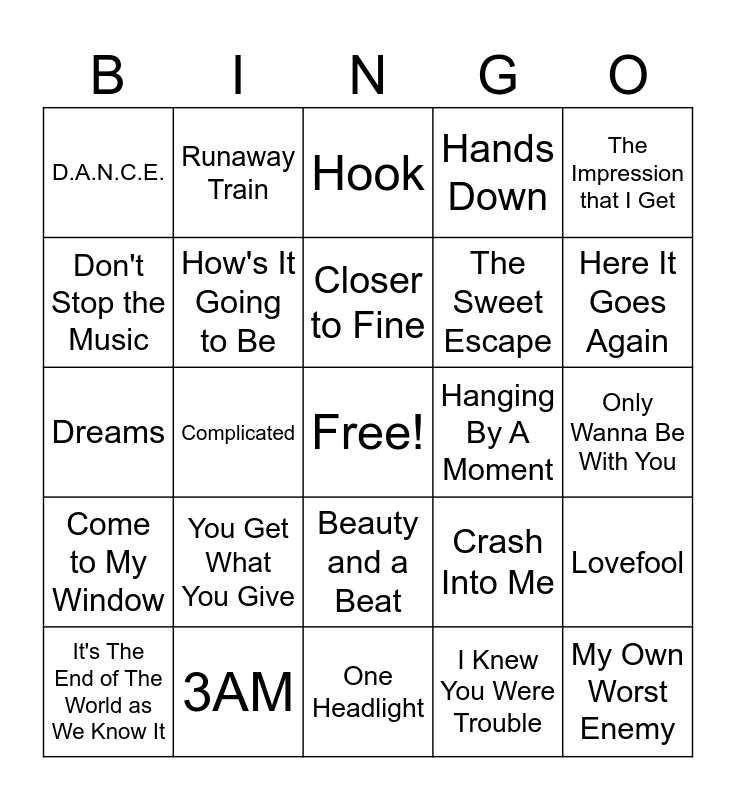 | B | I | N | G | O |
|---|---|---|---|---|
| D.A.N.C.E. | Runaway Train | Hook | Hands Down | The Impression that I Get |
| Don't Stop the Music | How's It Going to Be | Closer to Fine | The Sweet Escape | Here It Goes Again |
| Dreams | Complicated | Free! | Hanging By A Moment | Only Wanna Be With You |
| Come to My Window | You Get What You Give | Beauty and a Beat | Crash Into Me | Lovefool |
| It's The End of The World as We Know It | 3AM | One Headlight | I Knew You Were Trouble | My Own Worst Enemy |